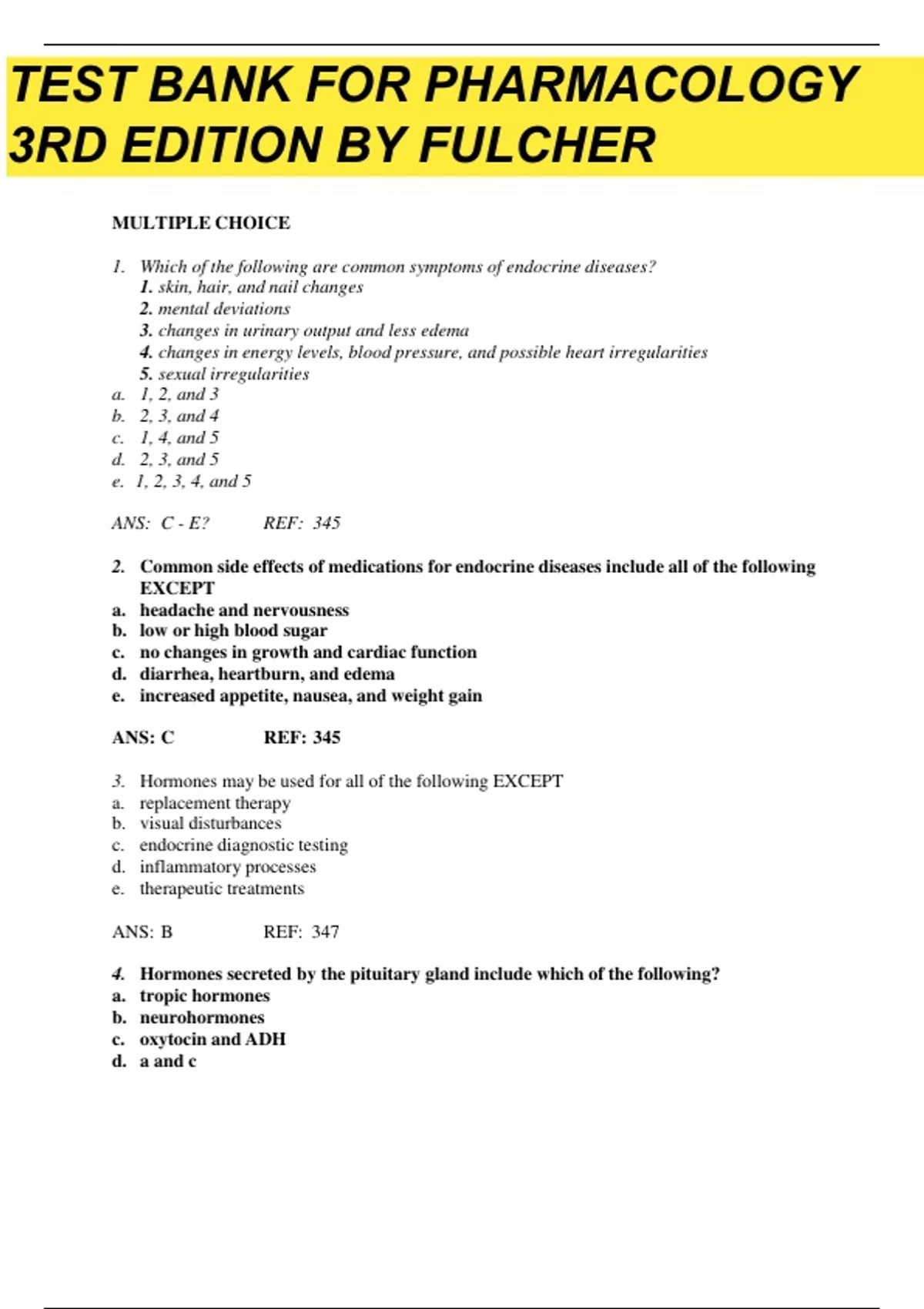 TEST BANK FOR PHARMACOLOGY 3RD EDITION BY FULCHER

MULTIPLE CHOICE

1. Which of the following are common symptoms of endocrine diseases?
1. skin, hair, and nail changes
2. mental deviations
3. changes in urinary output and less edema
4. changes in energy levels, blood pressure, and possible heart irregularities
5. sexual irregularities
a. 1, 2, and 3
b. 2, 3, and 4
c. 1, 4, and 5
d. 2, 3, and 5
e. 1, 2, 3, 4, and 5

ANS: C - E? REF: 345

2. Common side effects of medications for endocrine diseases include all of the following EXCEPT
a. headache and nervousness
b. low or high blood sugar
c. no changes in growth and cardiac function
d. diarrhea, heartburn, and edema
e. increased appetite, nausea, and weight gain

ANS: C REF: 345

3. Hormones may be used for all of the following EXCEPT
a. replacement therapy
b. visual disturbances
c. endocrine diagnostic testing
d. inflammatory processes
e. therapeutic treatments

ANS: B REF: 347

4. Hormones secreted by the pituitary gland include which of the following?
a. tropic hormones
b. neurohormones
c. oxytocin and ADH
d. a and c